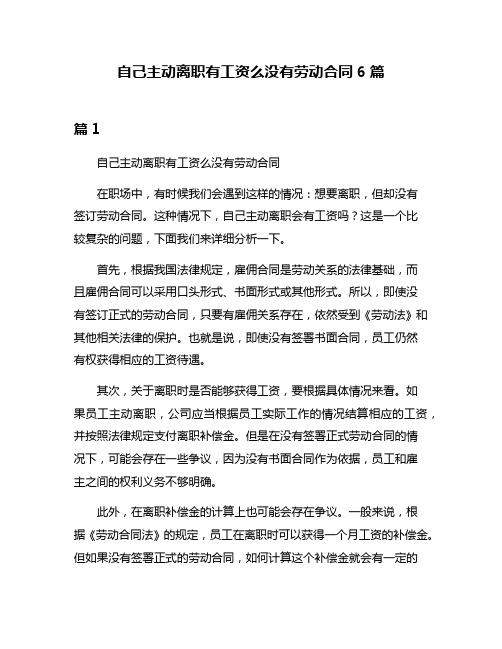 自己主动离职有工资么没有劳动合同 6 篇

篇 1

自己主动离职有工资么没有劳动合同

在职场中，有时候我们会遇到这样的情况：想要离职，但却没有签订劳动合同。这种情况下，自己主动离职会有工资吗？这是一个比较复杂的问题，下面我们来详细分析一下。

首先，根据我国法律规定，雇佣合同是劳动关系的法律基础，而且雇佣合同可以采用口头形式、书面形式或其他形式。所以，即使没有签订正式的劳动合同，只要有雇佣关系存在，依然受到《劳动法》和其他相关法律的保护。也就是说，即使没有签署书面合同，员工仍然有权获得相应的工资待遇。

其次，关于离职时是否能够获得工资，要根据具体情况来看。如果员工主动离职，公司应当根据员工实际工作的情况结算相应的工资，并按照法律规定支付离职补偿金。但是在没有签署正式劳动合同的情况下，可能会存在一些争议，因为没有书面合同作为依据，员工和雇主之间的权利义务不够明确。

此外，在离职补偿金的计算上也可能会存在争议。一般来说，根据《劳动合同法》的规定，员工在离职时可以获得一个月工资的补偿金。但如果没有签署正式的劳动合同，如何计算这个补偿金就会有一定的